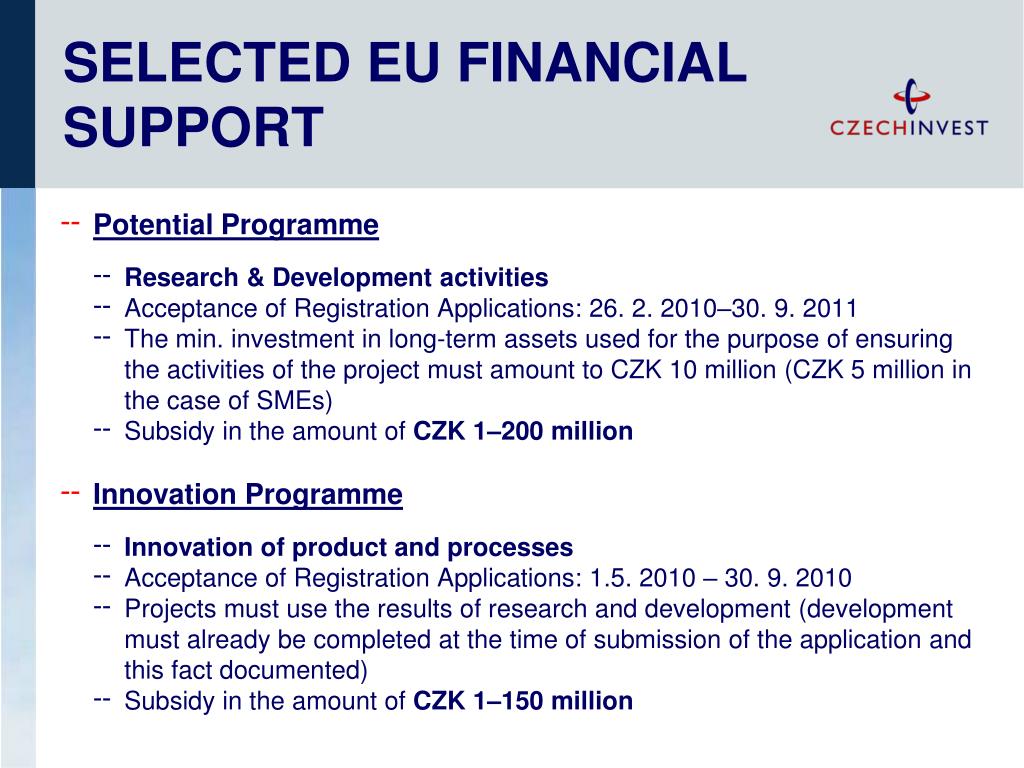 SELECTED EU FINANCIAL SUPPORT

CZECHINVEST

-- Potential Programme

-- Research & Development activities
-- Acceptance of Registration Applications: 26. 2. 2010–30. 9. 2011
-- The min. investment in long-term assets used for the purpose of ensuring the activities of the project must amount to CZK 10 million (CZK 5 million in the case of SMEs)
-- Subsidy in the amount of CZK 1–200 million

-- Innovation Programme

-- Innovation of product and processes
-- Acceptance of Registration Applications: 1.5. 2010 – 30. 9. 2010
-- Projects must use the results of research and development (development must already be completed at the time of submission of the application and this fact documented)
-- Subsidy in the amount of CZK 1–150 million